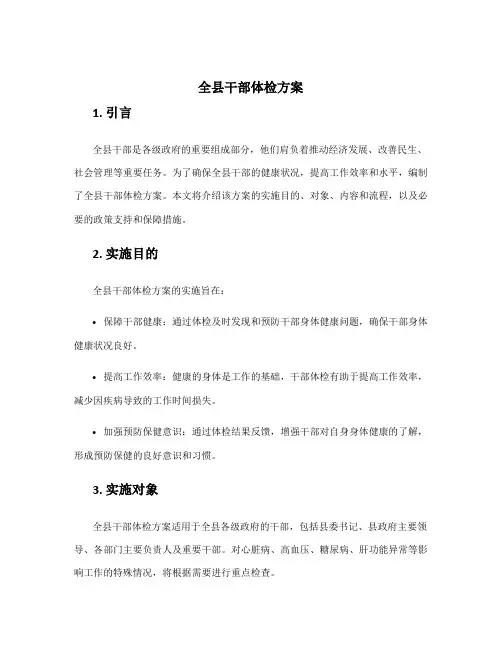 全县干部体检方案

1. 引言

全县干部是各级政府的重要组成部分，他们肩负着推动经济发展、改善民生、社会管理等重要任务。为了确保全县干部的健康状况，提高工作效率和水平，编制了全县干部体检方案。本文将介绍该方案的实施目的、对象、内容和流程，以及必要的政策支持和保障措施。

2. 实施目的

全县干部体检方案的实施旨在：

• 保障干部健康：通过体检及时发现和预防干部身体健康问题，确保干部身体健康状况良好。

• 提高工作效率：健康的身体是工作的基础，干部体检有助于提高工作效率，减少因疾病导致的工作时间损失。

• 加强预防保健意识：通过体检结果反馈，增强干部对自身身体健康的了解，形成预防保健的良好意识和习惯。

3. 实施对象

全县干部体检方案适用于全县各级政府的干部，包括县委书记、县政府主要领导、各部门主要负责人及重要干部。对心脏病、高血压、糖尿病、肝功能异常等影响工作的特殊情况，将根据需要进行重点检查。